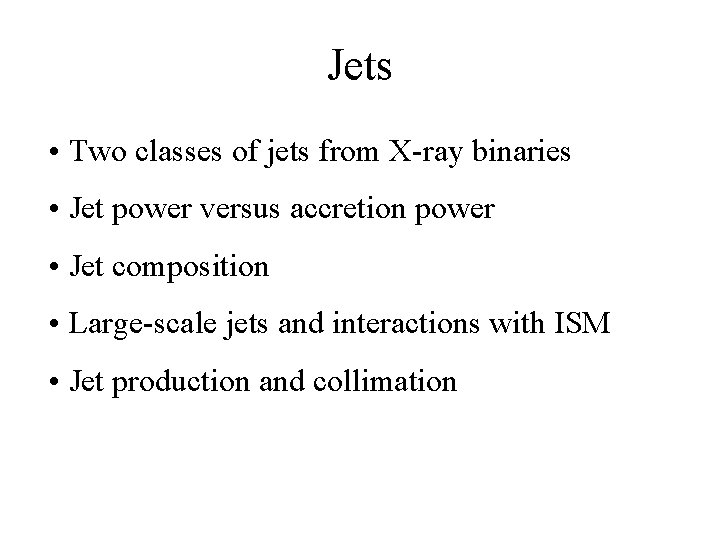 Jets

• Two classes of jets from X-ray binaries

• Jet power versus accretion power

• Jet composition

• Large-scale jets and interactions with ISM

• Jet production and collimation